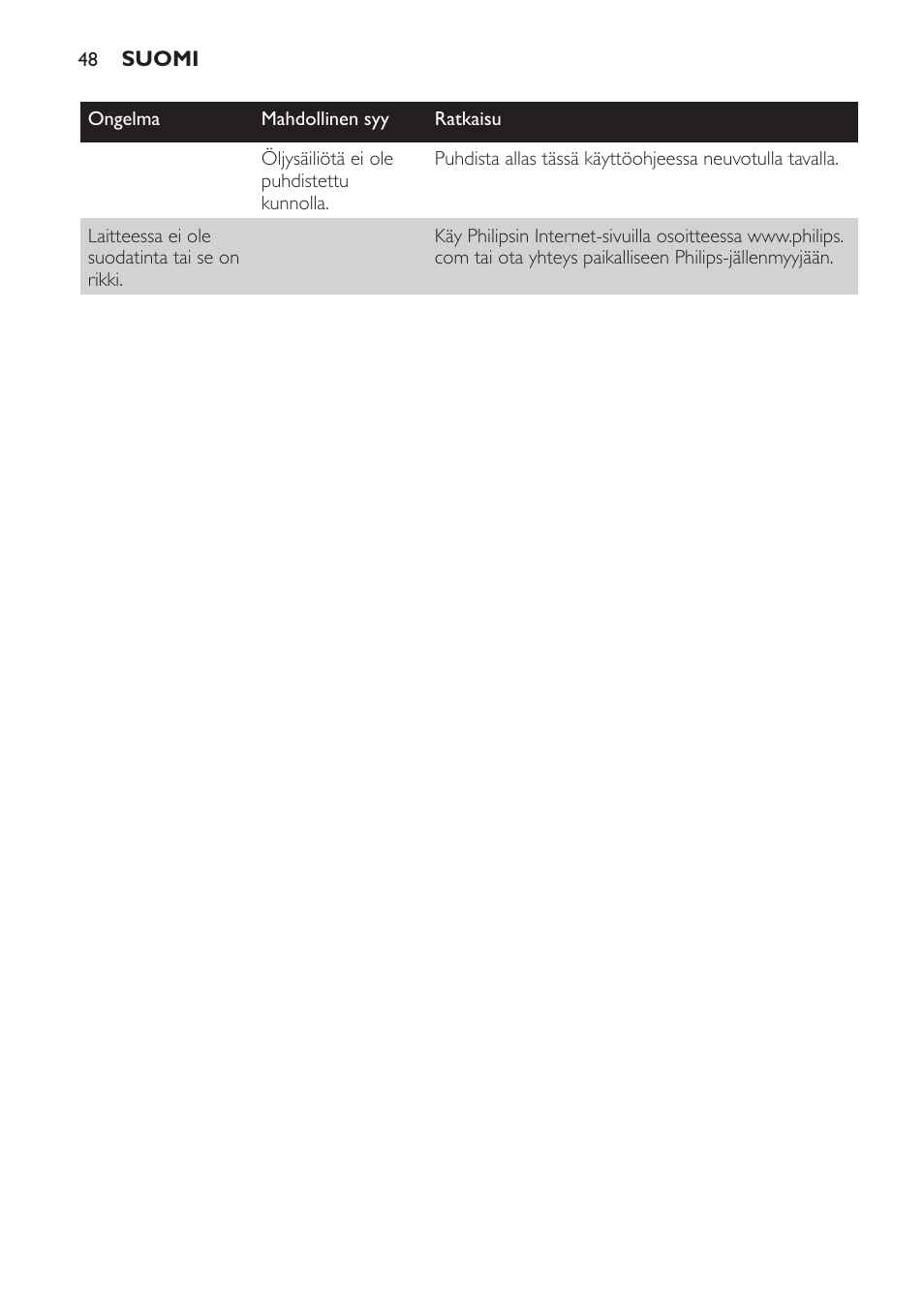 48 SUOMI

| Ongelma | Mahdollinen syy | Ratkaisu |
|---|---|---|
| | Öljysäiliötä ei ole puhdistettu kunnolla. | Puhdista allas tässä käyttöohjeessa neuvotulla tavalla. |
| Laitteessa ei ole suodatinta tai se on rikki. | | Käy Philipsin Internet-sivuilla osoitteessa www.philips.com tai ota yhteys paikalliseen Philips-jällenmyyjään. |